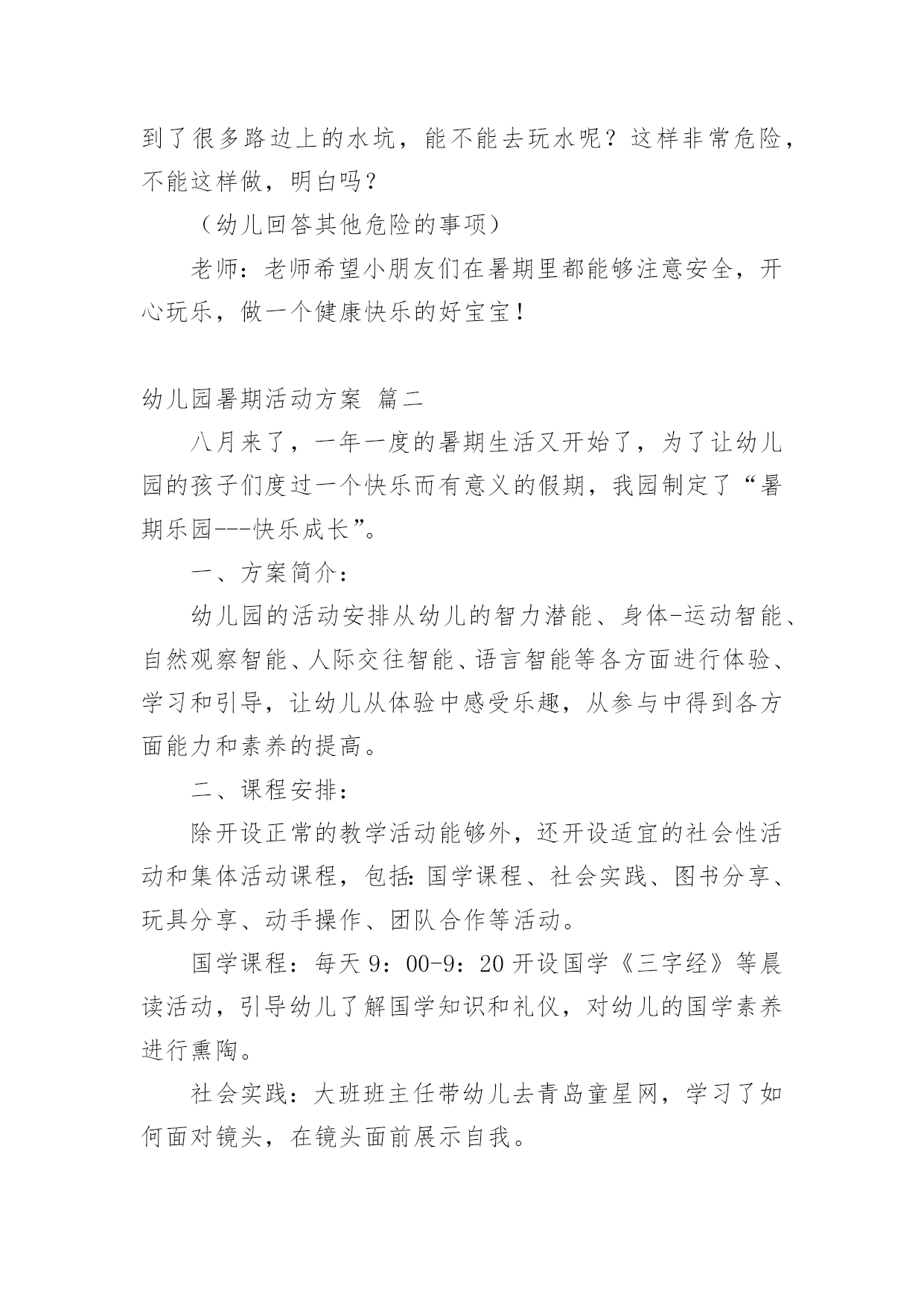 到了很多路边上的水坑，能不能去玩水呢？这样非常危险，不能这样做，明白吗？

（幼儿回答其他危险的事项）

老师：老师希望小朋友们在暑期里都能够注意安全，开心玩乐，做一个健康快乐的好宝宝！

幼儿园暑期活动方案 篇二

八月来了，一年一度的暑期生活又开始了，为了让幼儿园的孩子们度过一个快乐而有意义的假期，我园制定了“暑期乐园---快乐成长”。

一、方案简介：

幼儿园的活动安排从幼儿的智力潜能、身体-运动智能、自然观察智能、人际交往智能、语言智能等各方面进行体验、学习和引导，让幼儿从体验中感受乐趣，从参与中得到各方面能力和素养的提高。

二、课程安排：

除开设正常的教学活动能够外，还开设适宜的社会性活动和集体活动课程，包括：国学课程、社会实践、图书分享、玩具分享、动手操作、团队合作等活动。

国学课程：每天 9：00-9：20 开设国学《三字经》等晨读活动，引导幼儿了解国学知识和礼仪，对幼儿的国学素养进行熏陶。

社会实践：大班班主任带幼儿去青岛童星网，学习了如何面对镜头，在镜头面前展示自我。